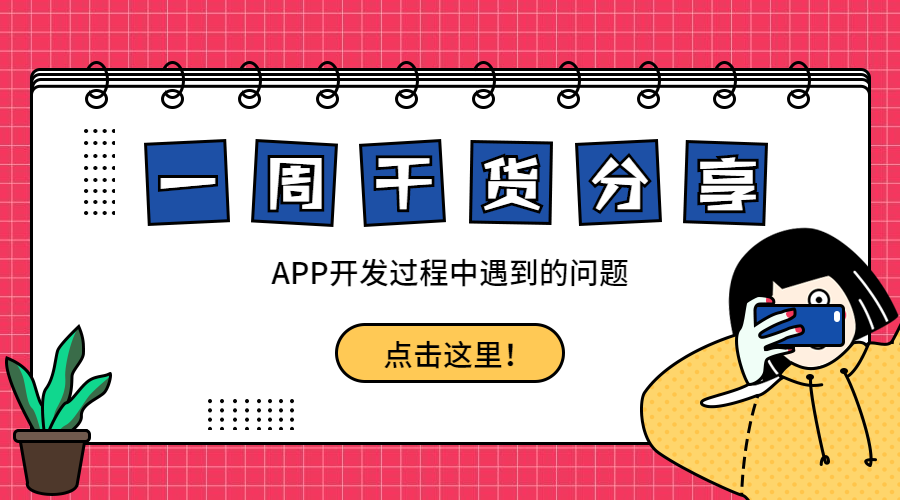 一周干货分享

APP开发过程中遇到的问题

点击这里！